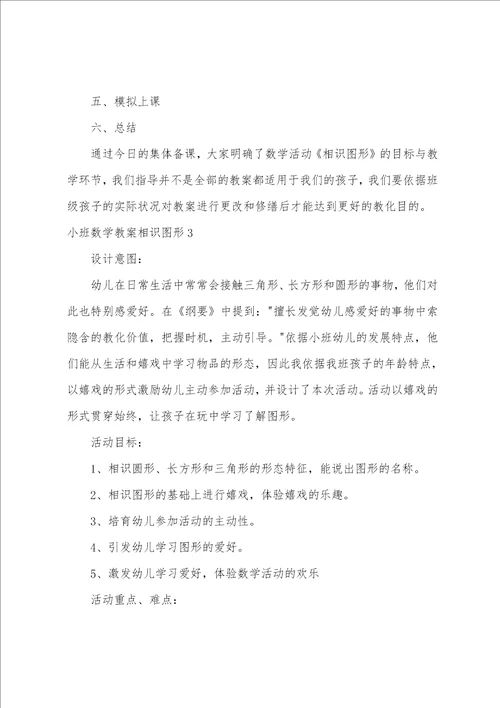 五、模拟上课

六、总结

通过今日的集体备课，大家明确了数学活动《相识图形》的目标与教学环节，我们指导并不是全部的教案都适用于我们的孩子，我们要依据班级孩子的实际状况对教案进行更改和修缮后才能达到更好的教化目的。

小班数学教案相识图形3

设计意图：

幼儿在日常生活中常常会接触三角形、长方形和圆形的事物，他们对此也特别感爱好。在《纲要》中提到："擅长发觉幼儿感爱好的事物中索隐含的教化价值，把握时机，主动引导。"依据小班幼儿的发展特点，他们能从生活和嬉戏中学习物品的形态，因此我依据我班孩子的年龄特点，以嬉戏的形式激励幼儿主动参加活动，并设计了本次活动。活动以嬉戏的形式贯穿始终，让孩子在玩中学习了解图形。

活动目标：

1、相识圆形、长方形和三角形的形态特征，能说出图形的名称。

2、相识图形的基础上进行嬉戏，体验嬉戏的乐趣。

3、培育幼儿参加活动的主动性。

4、引发幼儿学习图形的爱好。

5、激发幼儿学习爱好，体验数学活动的欢乐

活动重点、难点：